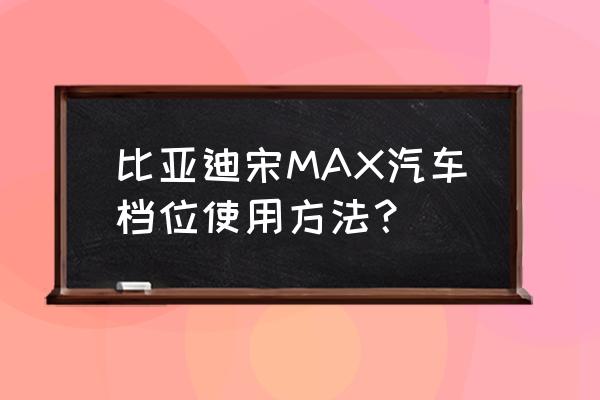 比亚迪宋MAX汽车档位使用方法？